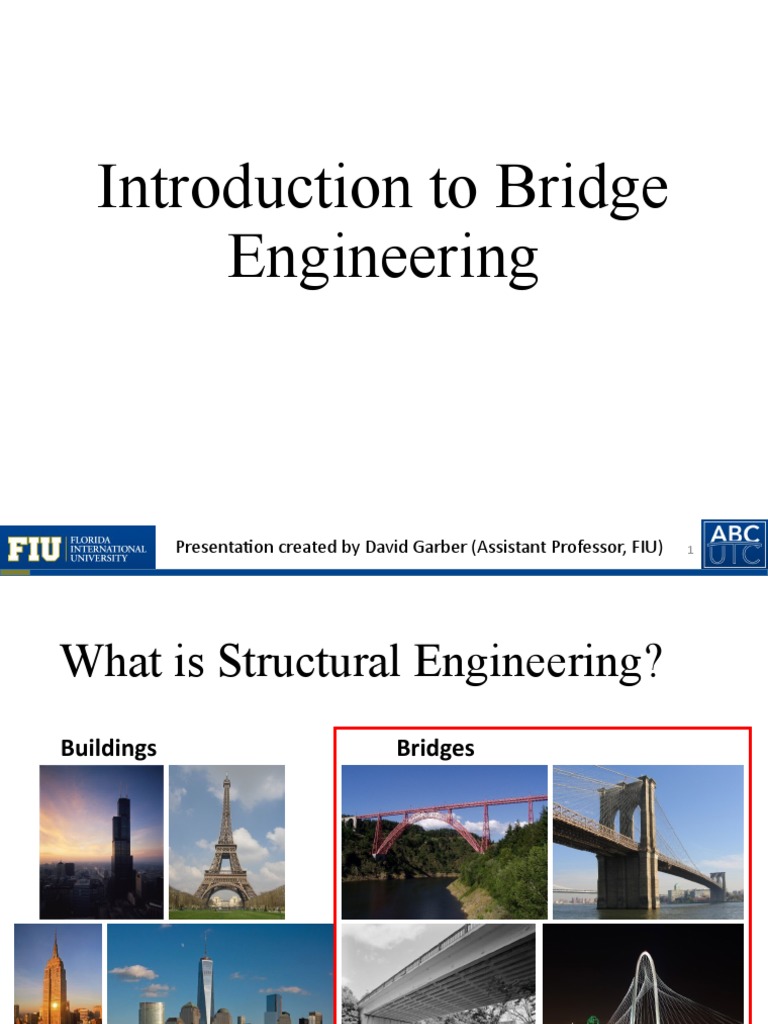 Introduction to Bridge Engineering

FIU FLORIDA INTERNATIONAL UNIVERSITY

Presentation created by David Garber (Assistant Professor, FIU)

1

ABC UTC

What is Structural Engineering?

Buildings

Bridges